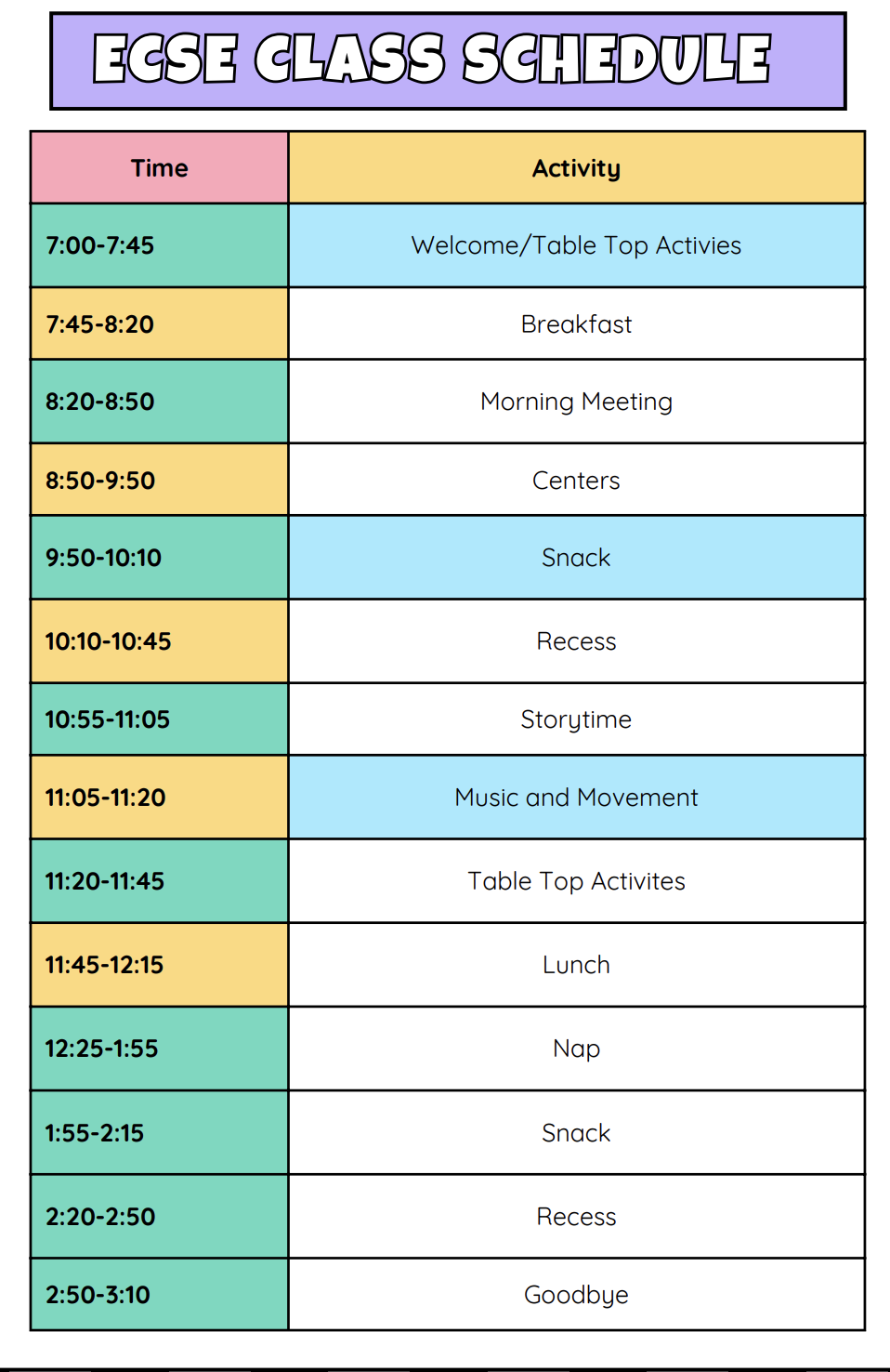 ECSE CLASS SCHEDULE

| Time | Activity |
|---|---|
| 7:00-7:45 | Welcome/Table Top Activies |
| 7:45-8:20 | Breakfast |
| 8:20-8:50 | Morning Meeting |
| 8:50-9:50 | Centers |
| 9:50-10:10 | Snack |
| 10:10-10:45 | Recess |
| 10:55-11:05 | Storytime |
| 11:05-11:20 | Music and Movement |
| 11:20-11:45 | Table Top Activites |
| 11:45-12:15 | Lunch |
| 12:25-1:55 | Nap |
| 1:55-2:15 | Snack |
| 2:20-2:50 | Recess |
| 2:50-3:10 | Goodbye |